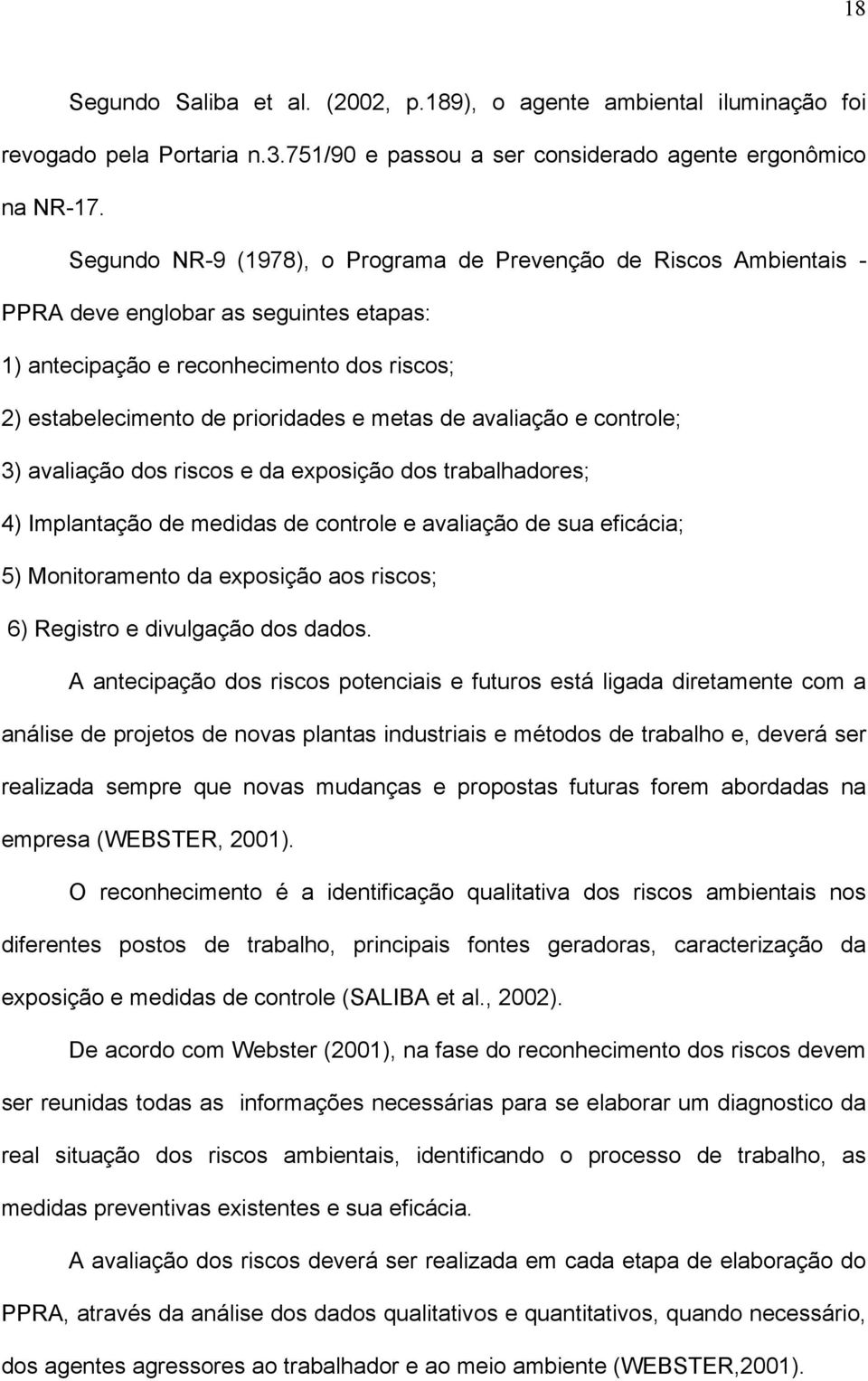 18

Segundo Saliba et al. (2002, p.189), o agente ambiental iluminação foi revogado pela Portaria n.3.751/90 e passou a ser considerado agente ergonômico na NR-17.

Segundo NR-9 (1978), o Programa de Prevenção de Riscos Ambientais - PPRA deve englobar as seguintes etapas:

1) antecipação e reconhecimento dos riscos;

2) estabelecimento de prioridades e metas de avaliação e controle;

3) avaliação dos riscos e da exposição dos trabalhadores;

4) Implantação de medidas de controle e avaliação de sua eficácia;

5) Monitoramento da exposição aos riscos;

6) Registro e divulgação dos dados.

A antecipação dos riscos potenciais e futuros está ligada diretamente com a análise de projetos de novas plantas industriais e métodos de trabalho e, deverá ser realizada sempre que novas mudanças e propostas futuras forem abordadas na empresa (WEBSTER, 2001).

O reconhecimento é a identificação qualitativa dos riscos ambientais nos diferentes postos de trabalho, principais fontes geradoras, caracterização da exposição e medidas de controle (SALIBA et al., 2002).

De acordo com Webster (2001), na fase do reconhecimento dos riscos devem ser reunidas todas as informações necessárias para se elaborar um diagnostico da real situação dos riscos ambientais, identificando o processo de trabalho, as medidas preventivas existentes e sua eficácia.

A avaliação dos riscos deverá ser realizada em cada etapa de elaboração do PPRA, através da análise dos dados qualitativos e quantitativos, quando necessário, dos agentes agressores ao trabalhador e ao meio ambiente (WEBSTER,2001).